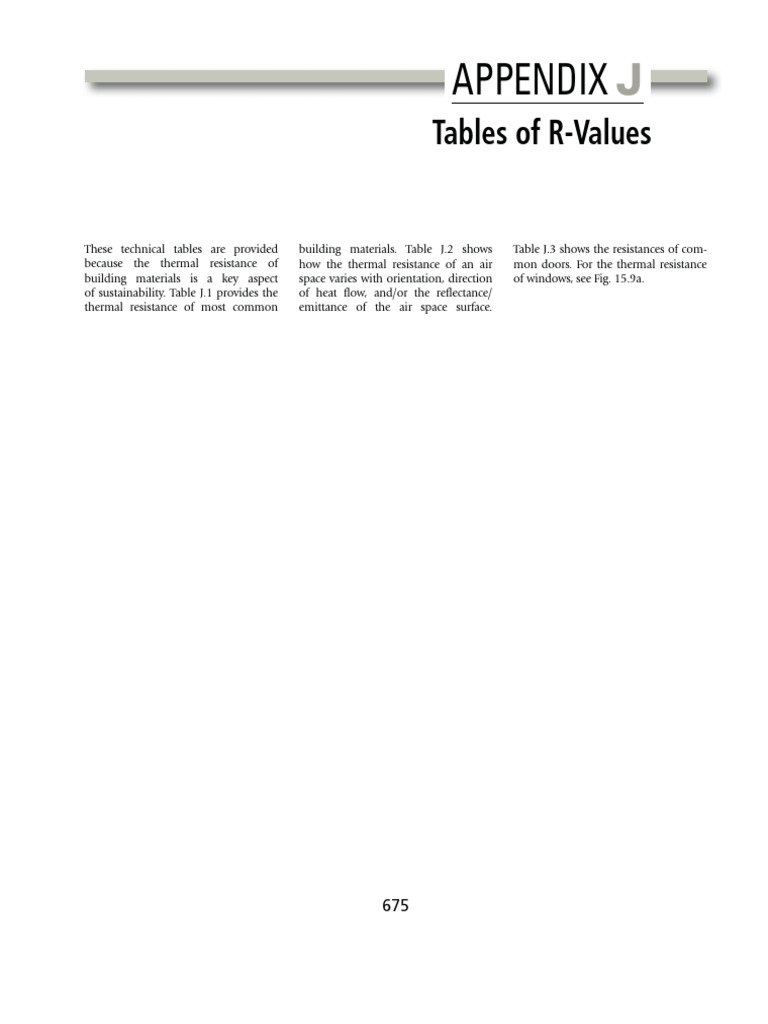 APPENDIX J

Tables of R-Values

These technical tables are provided because the thermal resistance of building materials is a key aspect of sustainability. Table J.1 provides the thermal resistance of most common building materials. Table J.2 shows how the thermal resistance of an air space varies with orientation, direction of heat flow, and/or the reflectance/emittance of the air space surface. Table J.3 shows the resistances of common doors. For the thermal resistance of windows, see Fig. 15.9a.

675